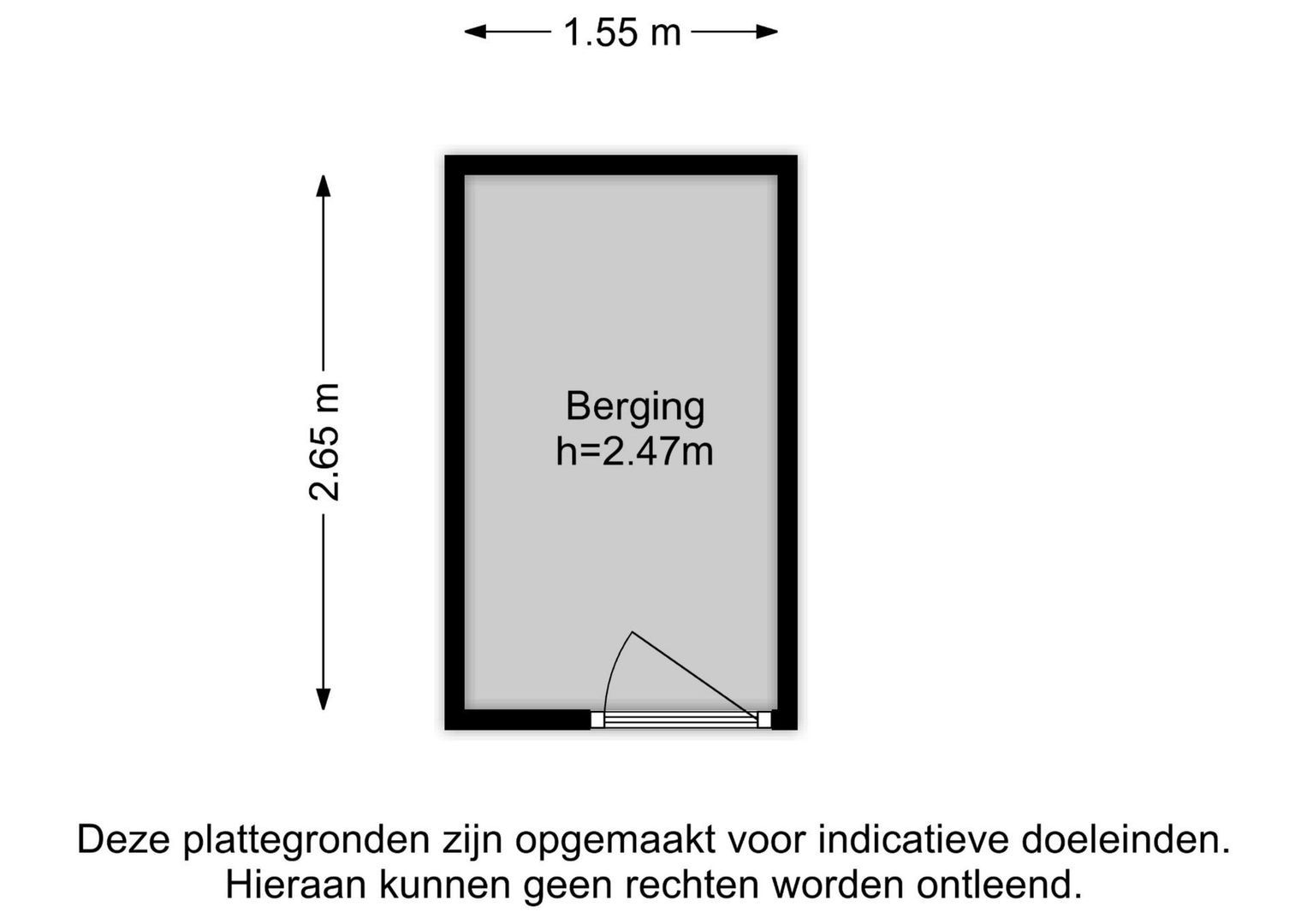 1.55 m

2.65 m

Berging
h=2.47m

Deze plattegronden zijn opgemaakt voor indicatieve doeleinden.
Hieraan kunnen geen rechten worden ontleend.